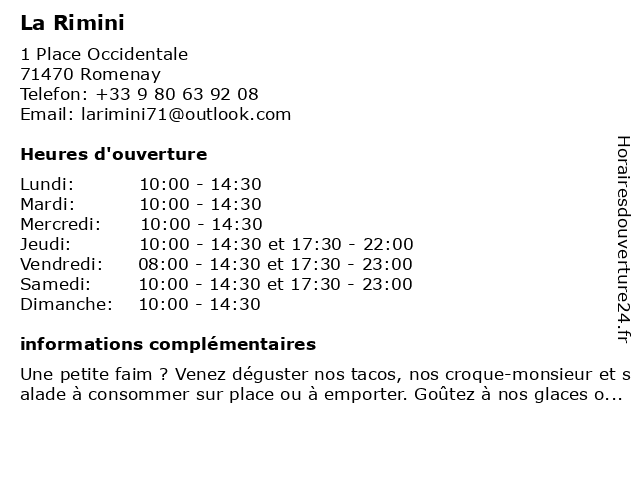 La Rimini

1 Place Occidentale
71470 Romenay
Telefon: +33 9 80 63 92 08
Email: larimini71@outlook.com

Heures d'ouverture

| | |
|---|---|
| Lundi: | 10:00 - 14:30 |
| Mardi: | 10:00 - 14:30 |
| Mercredi: | 10:00 - 14:30 |
| Jeudi: | 10:00 - 14:30 et 17:30 - 22:00 |
| Vendredi: | 08:00 - 14:30 et 17:30 - 23:00 |
| Samedi: | 10:00 - 14:30 et 17:30 - 23:00 |
| Dimanche: | 10:00 - 14:30 |

informations complémentaires

Une petite faim ? Venez déguster nos tacos, nos croque-monsieur et salade à consommer sur place ou à emporter. Goûtez à nos glaces o...

Horairesdouverture24.fr